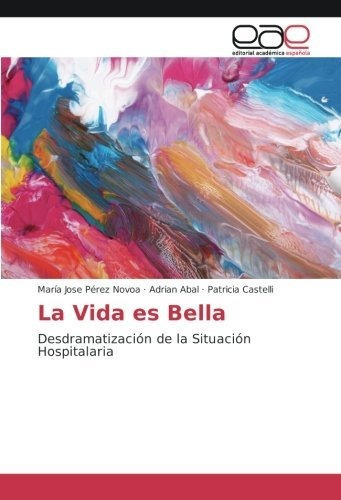 eae
editorial académica española

María Jose Pérez Novoa · Adrian Abal · Patricia Castelli

La Vida es Bella

Desdramatización de la Situación Hospitalaria